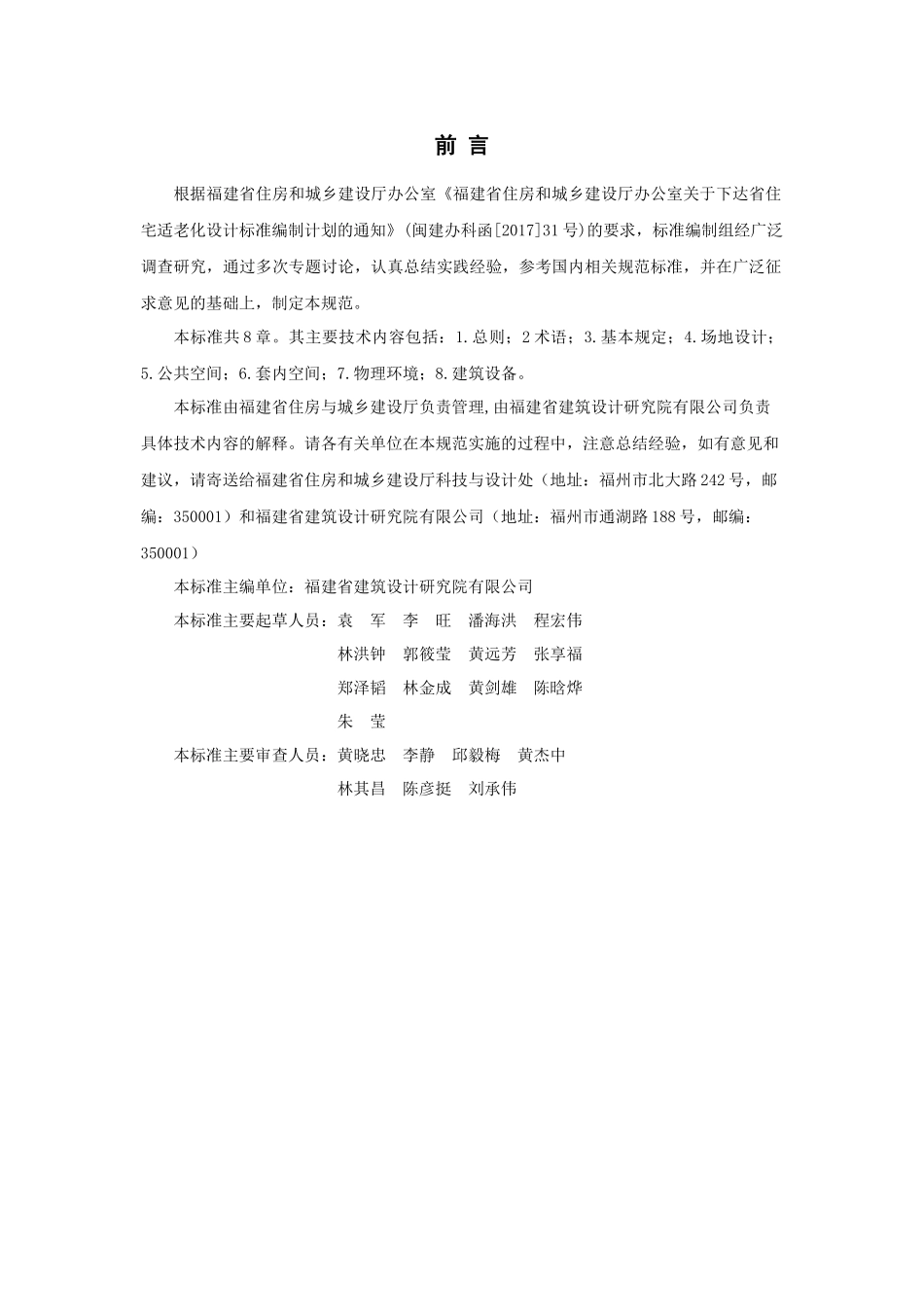 前 言

根据福建省住房和城乡建设厅办公室《福建省住房和城乡建设厅办公室关于下达省住宅适老化设计标准编制计划的通知》（闽建办科函[2017]31号）的要求，标准编制组经广泛调查研究，通过多次专题讨论，认真总结实践经验，参考国内相关规范标准，并在广泛征求意见的基础上，制定本规范。

本标准共8章。其主要技术内容包括：1.总则；2术语；3.基本规定；4.场地设计；5.公共空间；6.套内空间；7.物理环境；8.建筑设备。

本标准由福建省住房与城乡建设厅负责管理,由福建省建筑设计研究院有限公司负责具体技术内容的解释。请各有关单位在本规范实施的过程中，注意总结经验，如有意见和建议，请寄送给福建省住房和城乡建设厅科技与设计处（地址：福州市北大路242号，邮编：350001）和福建省建筑设计研究院有限公司（地址：福州市通湖路188号，邮编：350001）

本标准主编单位：福建省建筑设计研究院有限公司

本标准主要起草人员：袁 军 李 旺 潘海洪 程宏伟
林洪钟 郭筱莹 黄远芳 张享福
郑泽韬 林金成 黄剑雄 陈晗烨
朱 莹

本标准主要审查人员：黄晓忠 李静 邱毅梅 黄杰中
林其昌 陈彦挺 刘承伟